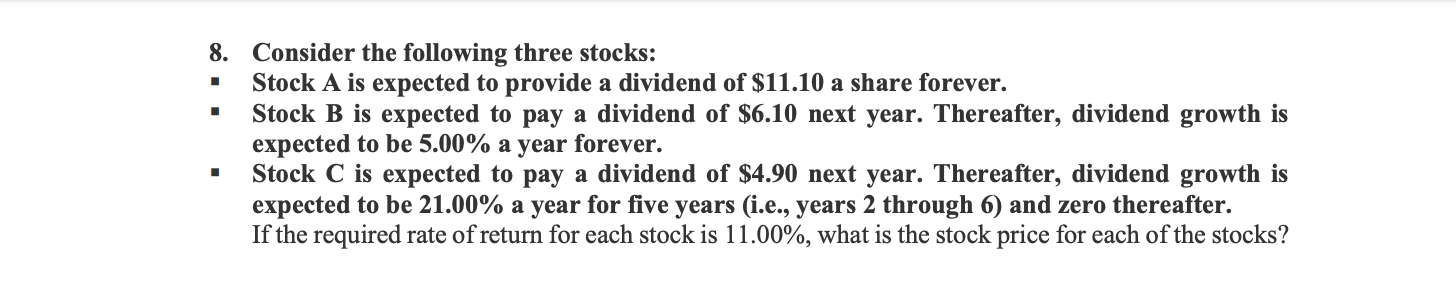 8. Consider the following three stocks:

▪ Stock A is expected to provide a dividend of \$11.10 a share forever.

▪ Stock B is expected to pay a dividend of \$6.10 next year. Thereafter, dividend growth is expected to be 5.00% a year forever.

▪ Stock C is expected to pay a dividend of \$4.90 next year. Thereafter, dividend growth is expected to be 21.00% a year for five years (i.e., years 2 through 6) and zero thereafter.

If the required rate of return for each stock is 11.00%, what is the stock price for each of the stocks?